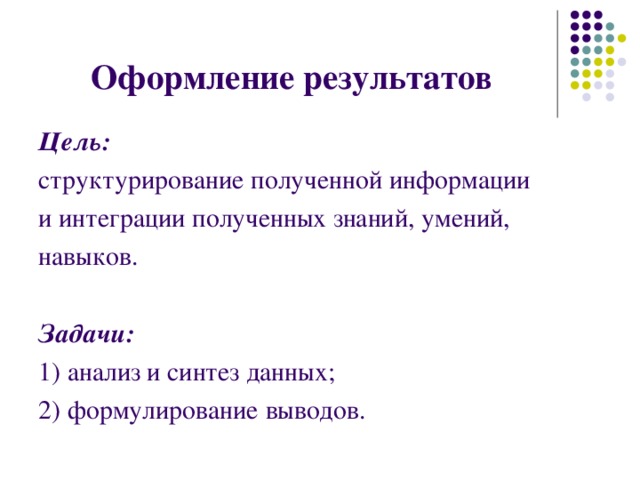 Оформление результатов

Цель:
структурирование полученной информации и интеграции полученных знаний, умений, навыков.

Задачи:
1) анализ и синтез данных;
2) формулирование выводов.